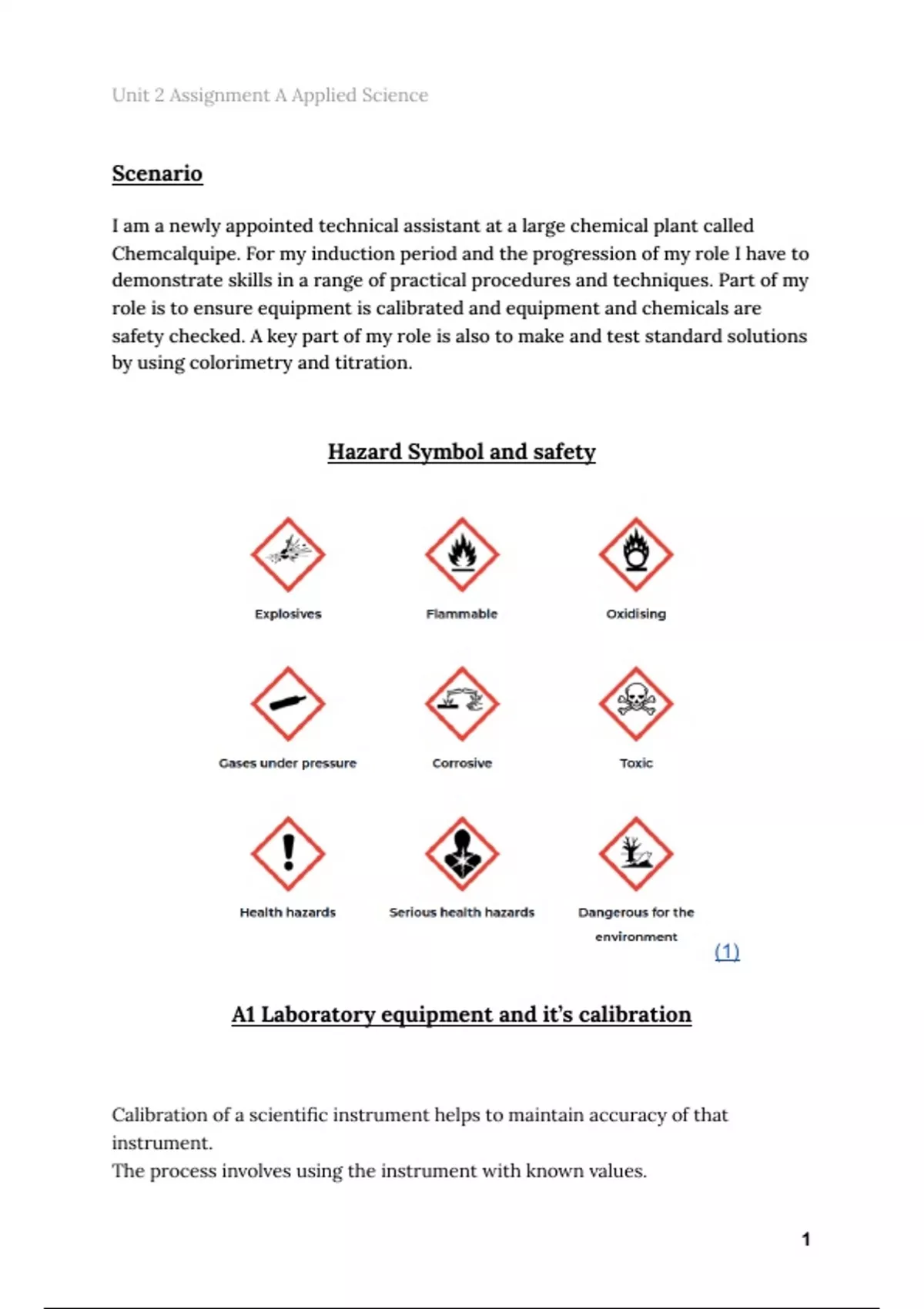 Unit 2 Assignment A Applied Science

Scenario

I am a newly appointed technical assistant at a large chemical plant called Chemcalquipe. For my induction period and the progression of my role I have to demonstrate skills in a range of practical procedures and techniques. Part of my role is to ensure equipment is calibrated and equipment and chemicals are safety checked. A key part of my role is also to make and test standard solutions by using colorimetry and titration.

Hazard Symbol and safety

Explosives

Flammable

Oxidising

Gases under pressure

Corrosive

Toxic

Health hazards

Serious health hazards

Dangerous for the environment

(1)

A1 Laboratory equipment and it's calibration

Calibration of a scientific instrument helps to maintain accuracy of that instrument.
The process involves using the instrument with known values.

1